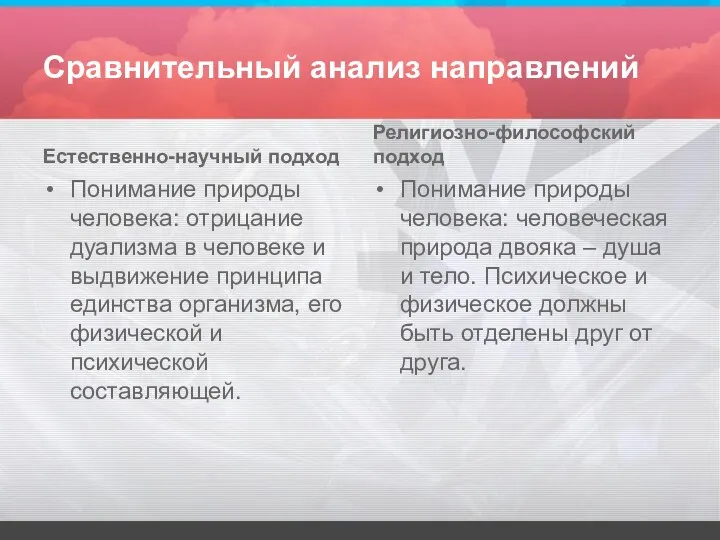 Сравнительный анализ направлений

Естественно-научный подход

• Понимание природы человека: отрицание дуализма в человеке и выдвижение принципа единства организма, его физической и психической составляющей.

Религиозно-философский подход

• Понимание природы человека: человеческая природа двояка – душа и тело. Психическое и физическое должны быть отделены друг от друга.